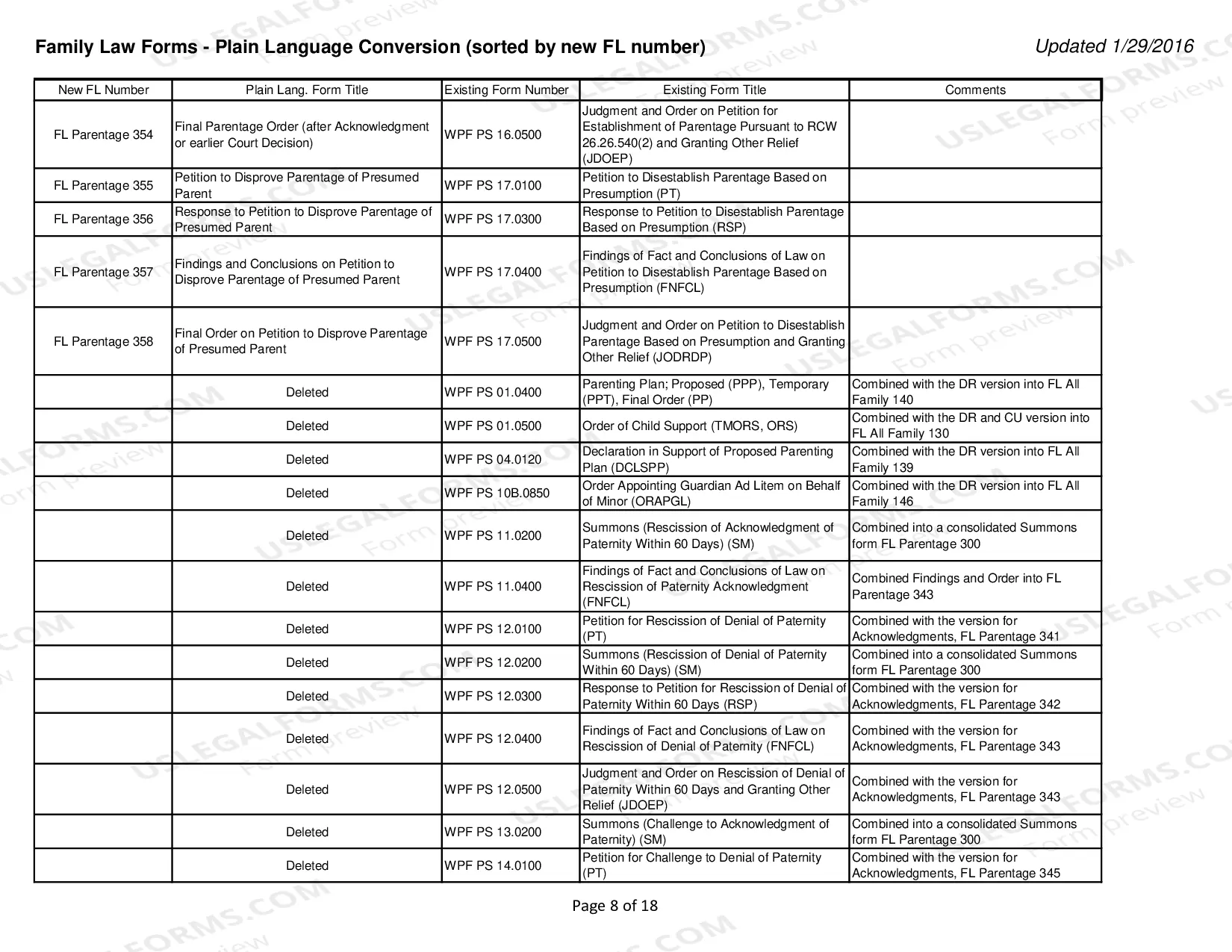 Family Law Forms - Plain Language Conversion (sorted by new FL number)

Updated 1/29/2016

| New FL Number | Plain Lang. Form Title | Existing Form Number | Existing Form Title | Comments |
|---|---|---|---|---|
| FL Parentage 354 | Final Parentage Order (after Acknowledgment or earlier Court Decision) | WPF PS 16.0500 | Judgment and Order on Petition for Establishment of Parentage Pursuant to RCW 26.26.540(2) and Granting Other Relief (JDOEP) | |
| FL Parentage 355 | Petition to Disprove Parentage of Presumed Parent | WPF PS 17.0100 | Petition to Disestablish Parentage Based on Presumption (PT) | |
| FL Parentage 356 | Response to Petition to Disprove Parentage of Presumed Parent | WPF PS 17.0300 | Response to Petition to Disestablish Parentage Based on Presumption (RSP) | |
| FL Parentage 357 | Findings and Conclusions on Petition to Disprove Parentage of Presumed Parent | WPF PS 17.0400 | Findings of Fact and Conclusions of Law on Petition to Disestablish Parentage Based on Presumption (FNFCL) | |
| FL Parentage 358 | Final Order on Petition to Disprove Parentage of Presumed Parent | WPF PS 17.0500 | Judgment and Order on Petition to Disestablish Parentage Based on Presumption and Granting Other Relief (JODRDP) | |
| | Deleted | WPF PS 01.0400 | Parenting Plan; Proposed (PPP), Temporary (PPT), Final Order (PP) | Combined with the DR version into FL All Family 140 |
| | Deleted | WPF PS 01.0500 | Order of Child Support (TMORS, ORS) | Combined with the DR and CU version into FL All Family 130 |
| | Deleted | WPF PS 04.0120 | Declaration in Support of Proposed Parenting Plan (DCLSPP) | Combined with the DR version into FL All Family 139 |
| | Deleted | WPF PS 10B.0850 | Order Appointing Guardian Ad Litem on Behalf of Minor (ORAPGL) | Combined with the DR version into FL All Family 146 |
| | Deleted | WPF PS 11.0200 | Summons (Rescission of Acknowledgment of Paternity Within 60 Days) (SM) | Combined into a consolidated Summons form FL Parentage 300 |
| | Deleted | WPF PS 11.0400 | Findings of Fact and Conclusions of Law on Rescission of Paternity Acknowledgment (FNFCL) | Combined Findings and Order into FL Parentage 343 |
| | Deleted | WPF PS 12.0100 | Petition for Rescission of Denial of Paternity (PT) | Combined with the version for Acknowledgments, FL Parentage 341 |
| | Deleted | WPF PS 12.0200 | Summons (Rescission of Denial of Paternity Within 60 Days) (SM) | Combined into a consolidated Summons form FL Parentage 300 |
| | Deleted | WPF PS 12.0300 | Response to Petition for Rescission of Denial of Paternity Within 60 Days (RSP) | Combined with the version for Acknowledgments, FL Parentage 342 |
| | Deleted | WPF PS 12.0400 | Findings of Fact and Conclusions of Law on Rescission of Denial of Paternity (FNFCL) | Combined with the version for Acknowledgments, FL Parentage 343 |
| | Deleted | WPF PS 12.0500 | Judgment and Order on Rescission of Denial of Paternity Within 60 Days and Granting Other Relief (JDOEP) | Combined with the version for Acknowledgments, FL Parentage 343 |
| | Deleted | WPF PS 13.0200 | Summons (Challenge to Acknowledgment of Paternity) (SM) | Combined into a consolidated Summons form FL Parentage 300 |
| | Deleted | WPF PS 14.0100 | Petition for Challenge to Denial of Paternity (PT) | Combined with the version for Acknowledgments, FL Parentage 345 |

Page 8 of 18

USLEGALFORMS.COM Form preview